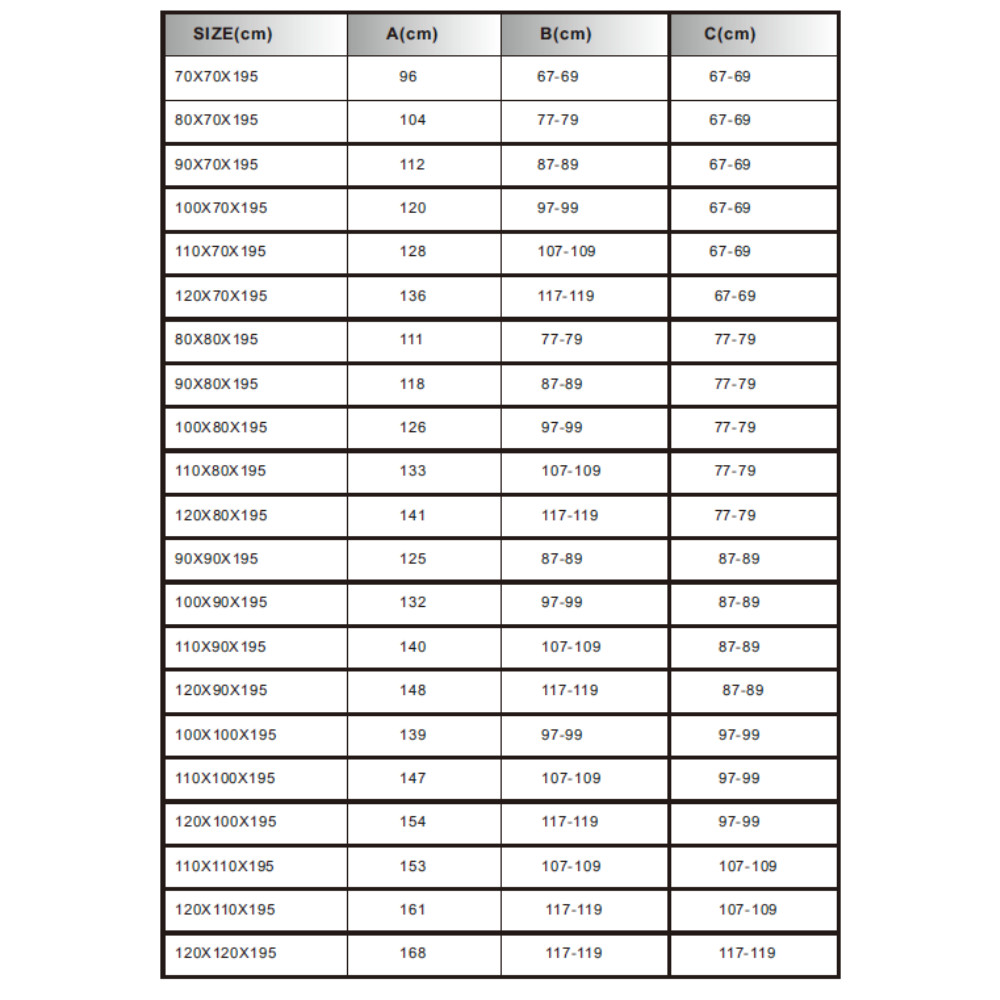 | SIZE(cm) | A(cm) | B(cm) | C(cm) |
|---|---|---|---|
| 70X70X195 | 96 | 67-69 | 67-69 |
| 80X70X195 | 104 | 77-79 | 67-69 |
| 90X70X195 | 112 | 87-89 | 67-69 |
| 100X70X195 | 120 | 97-99 | 67-69 |
| 110X70X195 | 128 | 107-109 | 67-69 |
| 120X70X195 | 136 | 117-119 | 67-69 |
| 80X80X195 | 111 | 77-79 | 77-79 |
| 90X80X195 | 118 | 87-89 | 77-79 |
| 100X80X195 | 126 | 97-99 | 77-79 |
| 110X80X195 | 133 | 107-109 | 77-79 |
| 120X80X195 | 141 | 117-119 | 77-79 |
| 90X90X195 | 125 | 87-89 | 87-89 |
| 100X90X195 | 132 | 97-99 | 87-89 |
| 110X90X195 | 140 | 107-109 | 87-89 |
| 120X90X195 | 148 | 117-119 | 87-89 |
| 100X100X195 | 139 | 97-99 | 97-99 |
| 110X100X195 | 147 | 107-109 | 97-99 |
| 120X100X195 | 154 | 117-119 | 97-99 |
| 110X110X195 | 153 | 107-109 | 107-109 |
| 120X110X195 | 161 | 117-119 | 107-109 |
| 120X120X195 | 168 | 117-119 | 117-119 |